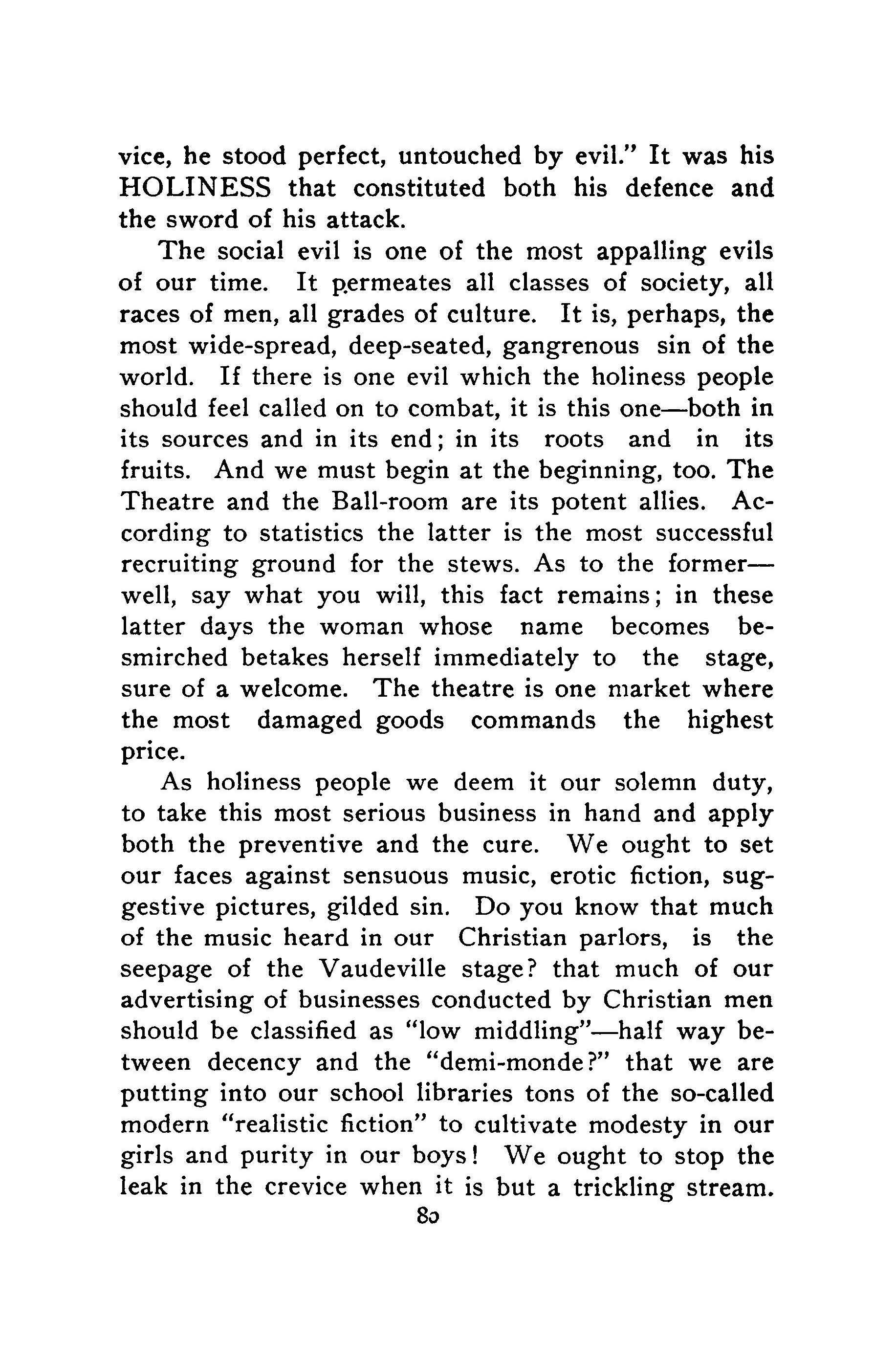 vice, he stood perfect, untouched by evil." It was his HOLINESS that constituted both his defence and the sword of his attack.

The social evil is one of the most appalling evils of our time. It permeates all classes of society, all races of men, all grades of culture. It is, perhaps, the most wide-spread, deep-seated, gangrenous sin of the world. If there is one evil which the holiness people should feel called on to combat, it is this one—both in its sources and in its end; in its roots and in its fruits. And we must begin at the beginning, too. The Theatre and the Ball-room are its potent allies. According to statistics the latter is the most successful recruiting ground for the stews. As to the former—well, say what you will, this fact remains; in these latter days the woman whose name becomes besmirched betakes herself immediately to the stage, sure of a welcome. The theatre is one market where the most damaged goods commands the highest price.

As holiness people we deem it our solemn duty, to take this most serious business in hand and apply both the preventive and the cure. We ought to set our faces against sensuous music, erotic fiction, suggestive pictures, gilded sin. Do you know that much of the music heard in our Christian parlors, is the seepage of the Vaudeville stage? that much of our advertising of businesses conducted by Christian men should be classified as "low middling"—half way between decency and the "demi-monde?" that we are putting into our school libraries tons of the so-called modern "realistic fiction" to cultivate modesty in our girls and purity in our boys! We ought to stop the leak in the crevice when it is but a trickling stream.

80